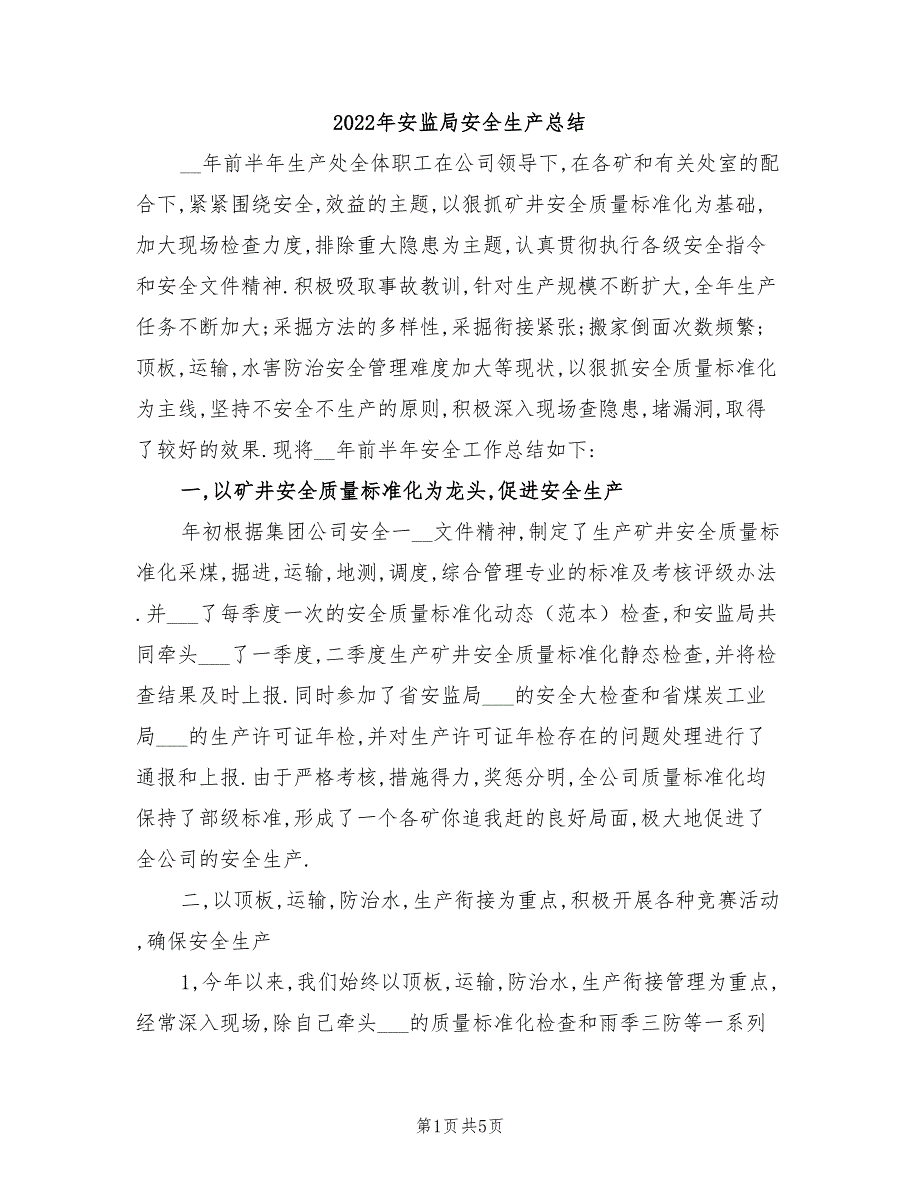 2022年安监局安全生产总结

__年前半年生产处全体职工在公司领导下,在各矿和有关处室的配合下,紧紧围绕安全,效益的主题,以狠抓矿井安全质量标准化为基础,加大现场检查力度,排除重大隐患为主题,认真贯彻执行各级安全指令和安全文件精神.积极吸取事故教训,针对生产规模不断扩大,全年生产任务不断加大;采掘方法的多样性,采掘衔接紧张;搬家倒面次数频繁;顶板,运输,水害防治安全管理难度加大等现状,以狠抓安全质量标准化为主线,坚持不安全不生产的原则,积极深入现场查隐患,堵漏洞,取得了较好的效果.现将__年前半年安全工作总结如下:

一,以矿井安全质量标准化为龙头,促进安全生产

年初根据集团公司安全一__文件精神,制定了生产矿井安全质量标准化采煤,掘进,运输,地测,调度,综合管理专业的标准及考核评级办法.并___了每季度一次的安全质量标准化动态(范本)检查,和安监局共同牵头___了一季度,二季度生产矿井安全质量标准化静态检查,并将检查结果及时上报.同时参加了省安监局___的安全大检查和省煤炭工业局___的生产许可证年检,并对生产许可证年检存在的问题处理进行了通报和上报.由于严格考核,措施得力,奖惩分明,全公司质量标准化均保持了部级标准,形成了一个各矿你追我赶的良好局面,极大地促进了全公司的安全生产.

二,以顶板,运输,防治水,生产衔接为重点,积极开展各种竞赛活动,确保安全生产

1,今年以来,我们始终以顶板,运输,防治水,生产衔接管理为重点,经常深入现场,除自己牵头___的质量标准化检查和雨季三防等一系列

第1页 共5页